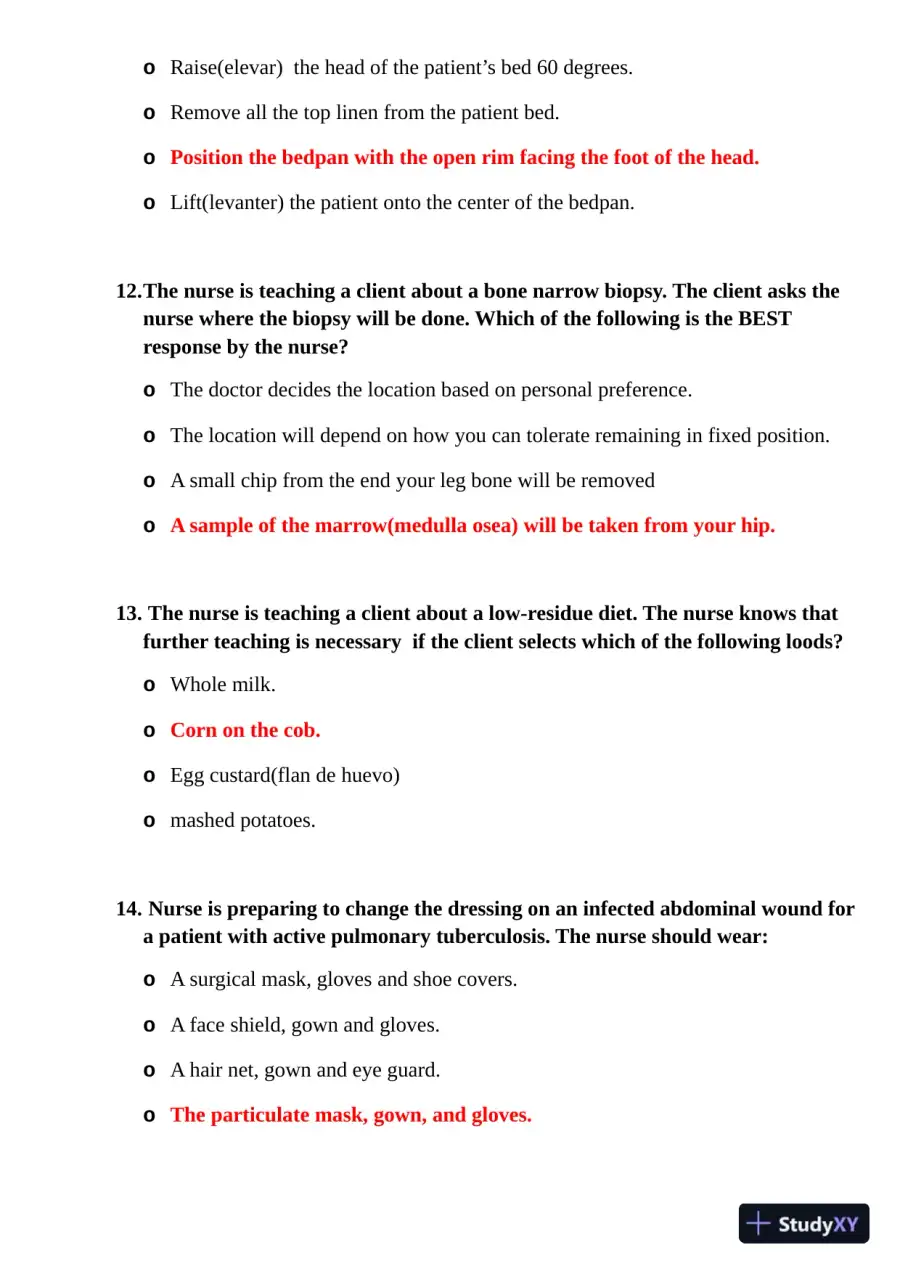 o Raise(elevar) the head of the patient's bed 60 degrees.

o Remove all the top linen from the patient bed.

o Position the bedpan with the open rim facing the foot of the head.

o Lift(levanter) the patient onto the center of the bedpan.

12.The nurse is teaching a client about a bone narrow biopsy. The client asks the nurse where the biopsy will be done. Which of the following is the BEST response by the nurse?

o The doctor decides the location based on personal preference.

o The location will depend on how you can tolerate remaining in fixed position.

o A small chip from the end your leg bone will be removed

o A sample of the marrow(medulla osea) will be taken from your hip.

13. The nurse is teaching a client about a low-residue diet. The nurse knows that further teaching is necessary if the client selects which of the following loods?

o Whole milk.

o Corn on the cob.

o Egg custard(flan de huevo)

o mashed potatoes.

14. Nurse is preparing to change the dressing on an infected abdominal wound for a patient with active pulmonary tuberculosis. The nurse should wear:

o A surgical mask, gloves and shoe covers.

o A face shield, gown and gloves.

o A hair net, gown and eye guard.

o The particulate mask, gown, and gloves.

StudyXY